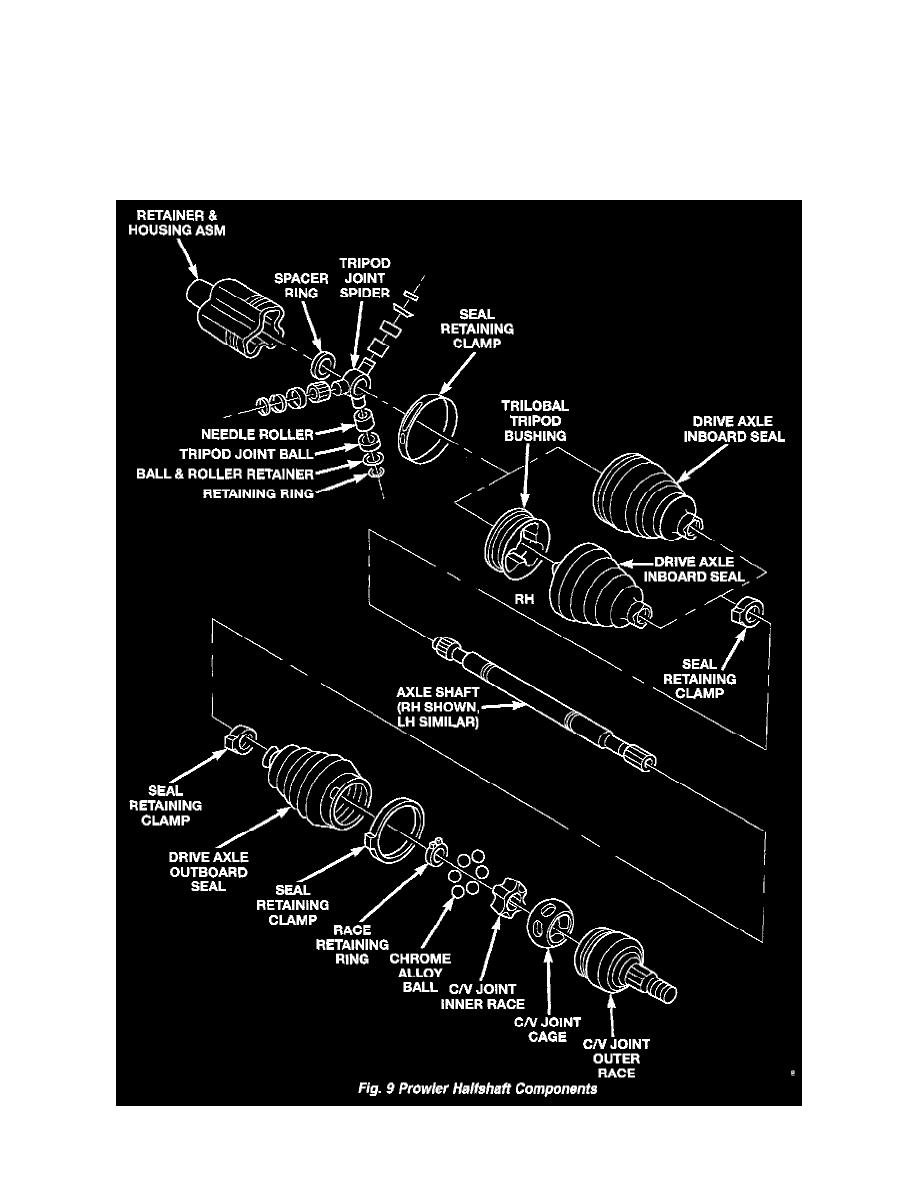 RETAINER & HOUSING ASM

SPACER RING

TRIPOD JOINT SPIDER

SEAL RETAINING CLAMP

NEEDLE ROLLER

TRIPOD JOINT BALL

BALL & ROLLER RETAINER

RETAINING RING

TRILOBAL TRIPOD BUSHING

DRIVE AXLE INBOARD SEAL

DRIVE AXLE INBOARD SEAL

RH

SEAL RETAINING CLAMP

AXLE SHAFT (RH SHOWN, LH SIMILAR)

SEAL RETAINING CLAMP

DRIVE AXLE OUTBOARD SEAL

SEAL RETAINING CLAMP

RACE RETAINING RING

CHROME ALLOY BALL

C/V JOINT INNER RACE

C/V JOINT CAGE

C/V JOINT OUTER RACE

Fig. 9 Prowler Halfshaft Components